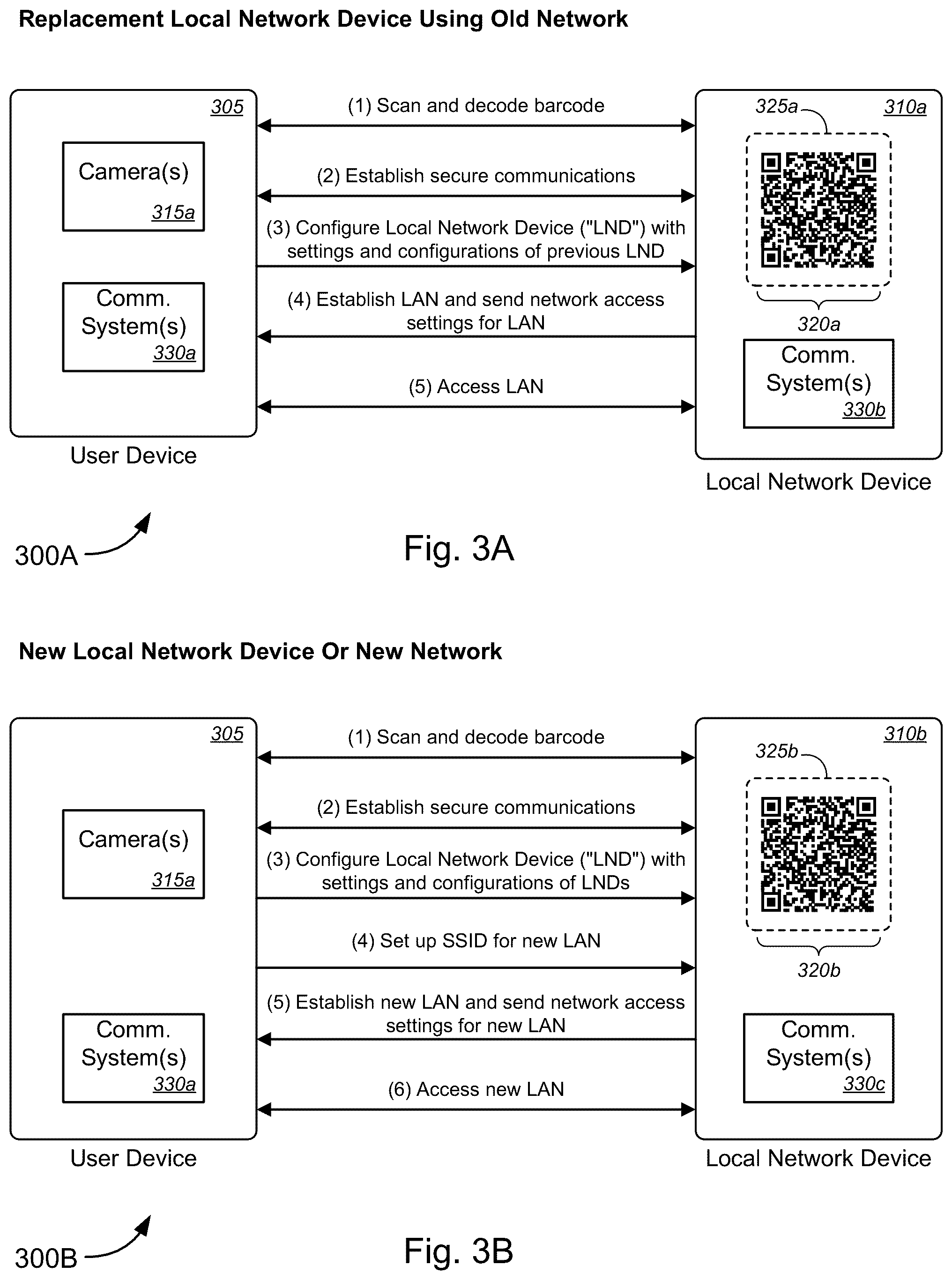 Replacement Local Network Device Using Old Network

305

Camera(s)
315a

Comm. System(s)
330a

User Device

(1) Scan and decode barcode

(2) Establish secure communications

(3) Configure Local Network Device ("LND") with settings and configurations of previous LND

(4) Establish LAN and send network access settings for LAN

(5) Access LAN

325a

310a

320a

Comm. System(s)
330b

Local Network Device

300A

Fig. 3A

New Local Network Device Or New Network

305

Camera(s)
315a

Comm. System(s)
330a

User Device

(1) Scan and decode barcode

(2) Establish secure communications

(3) Configure Local Network Device ("LND") with settings and configurations of LNDs

(4) Set up SSID for new LAN

(5) Establish new LAN and send network access settings for new LAN

(6) Access new LAN

310b

325b

320b

Comm. System(s)
330c

Local Network Device

300B

Fig. 3B